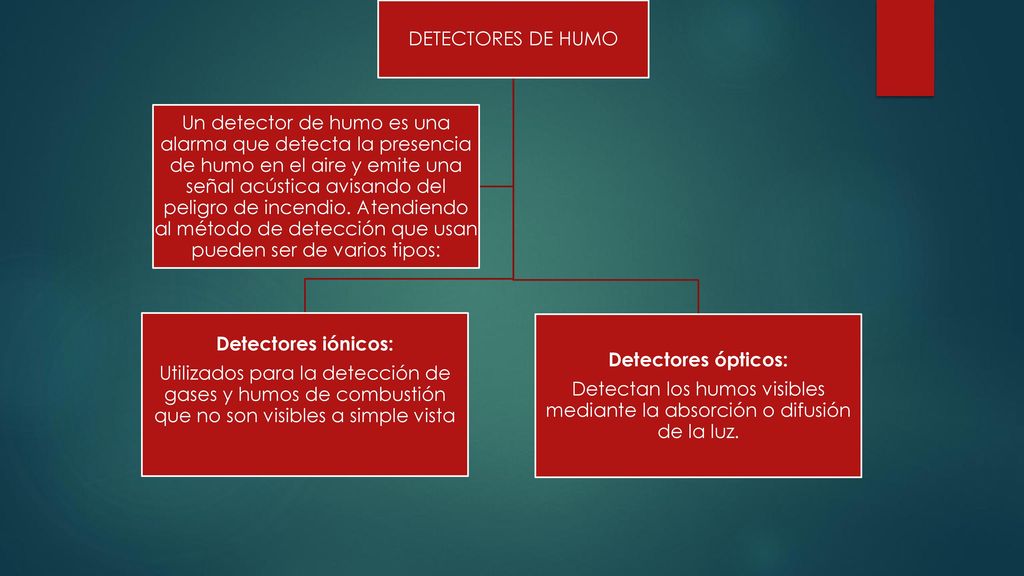 DETECTORES DE HUMO

Un detector de humo es una alarma que detecta la presencia de humo en el aire y emite una señal acústica avisando del peligro de incendio. Atendiendo al método de detección que usan pueden ser de varios tipos:

Detectores iónicos:
Utilizados para la detección de gases y humos de combustión que no son visibles a simple vista

Detectores ópticos:
Detectan los humos visibles mediante la absorción o difusión de la luz.